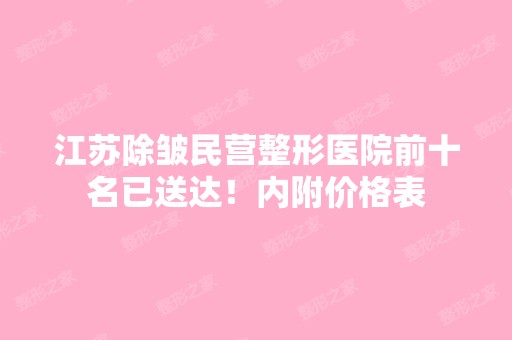 江苏除皱民营整形医院前十名已送达！内附价格表

整形之家